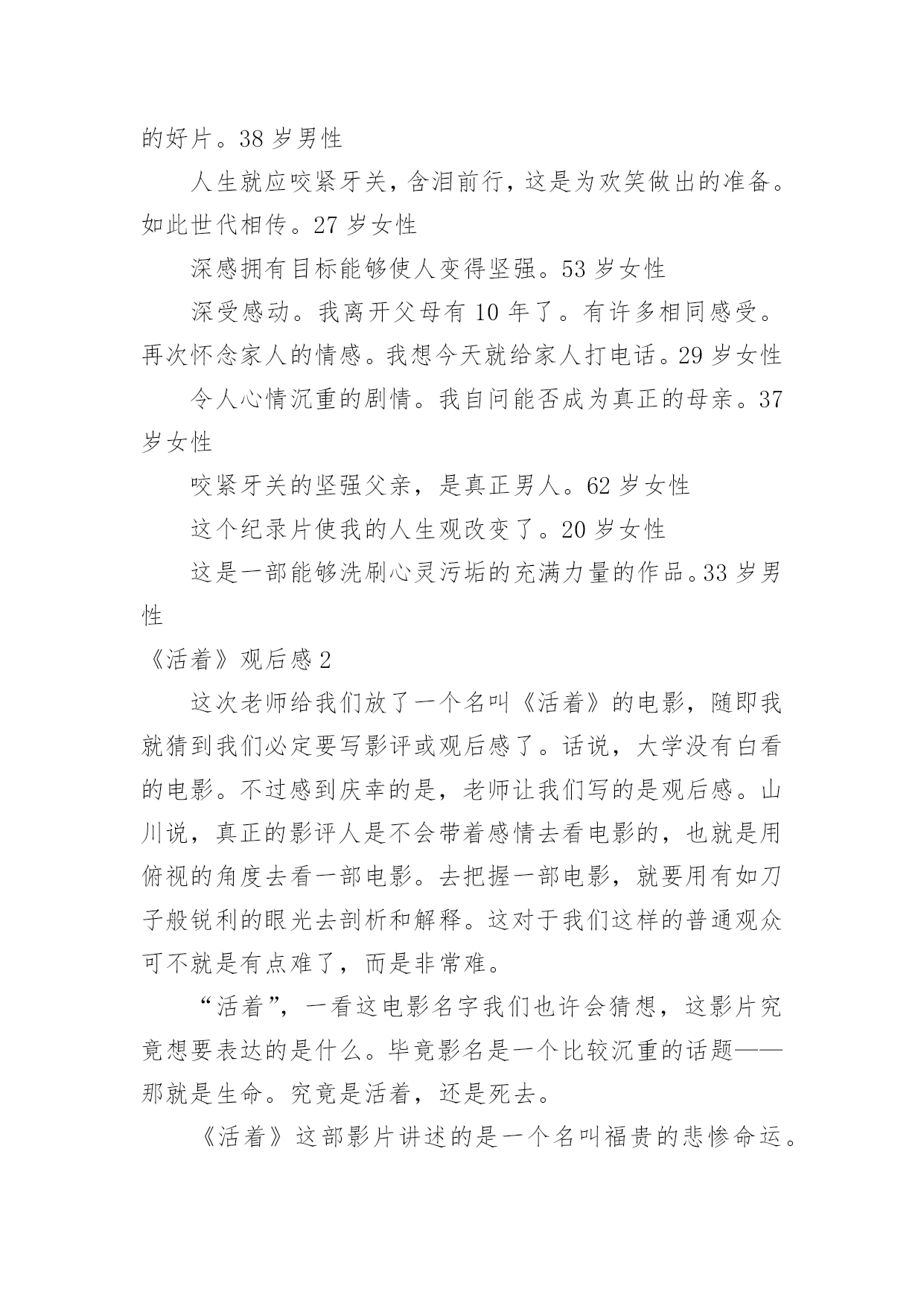 的好片。38 岁男性

人生就应咬紧牙关，含泪前行，这是为欢笑做出的准备。如此世代相传。27 岁女性

深感拥有目标能够使人变得坚强。53 岁女性

深受感动。我离开父母有 10 年了。有许多相同感受。再次怀念家人的情感。我想今天就给家人打电话。29 岁女性

令人心情沉重的剧情。我自问能否成为真正的母亲。37 岁女性

咬紧牙关的坚强父亲，是真正男人。62 岁女性

这个纪录片使我的人生观改变了。20 岁女性

这是一部能够洗刷心灵污垢的充满力量的作品。33 岁男性

《活着》观后感 2

这次老师给我们放了一个名叫《活着》的电影，随即我就猜到我们必定要写影评或观后感了。话说，大学没有白看的电影。不过感到庆幸的是，老师让我们写的是观后感。山川说，真正的影评人是不会带着感情去看电影的，也就是用俯视的角度去看一部电影。去把握一部电影，就要用有如刀子般锐利的眼光去剖析和解释。这对于我们这样的普通观众可不就是有点难了，而是非常难。

“活着”，一看这电影名字我们也许会猜想，这影片究竟想要表达的是什么。毕竟影名是一个比较沉重的话题——那就是生命。究竟是活着，还是死去。

《活着》这部影片讲述的是一个名叫福贵的悲惨命运。